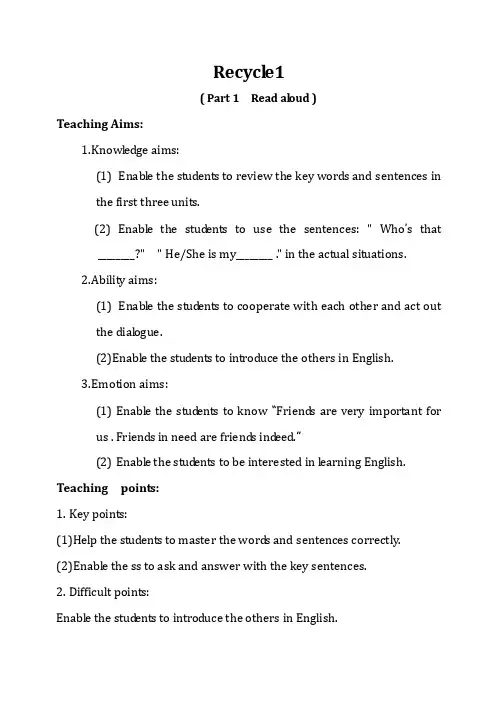 Recycle1

( Part 1 Read aloud )

Teaching Aims:

1.Knowledge aims:

(1) Enable the students to review the key words and sentences in the first three units.

(2) Enable the students to use the sentences: " Who's that _______?" " He/She is my_______ ." in the actual situations.

2.Ability aims:

(1) Enable the students to cooperate with each other and act out the dialogue.

(2)Enable the students to introduce the others in English.

3.Emotion aims:

(1) Enable the students to know "Friends are very important for us . Friends in need are friends indeed."

(2) Enable the students to be interested in learning English.

Teaching points:

1. Key points:

(1)Help the students to master the words and sentences correctly.

(2)Enable the ss to ask and answer with the key sentences.

2. Difficult points:

Enable the students to introduce the others in English.